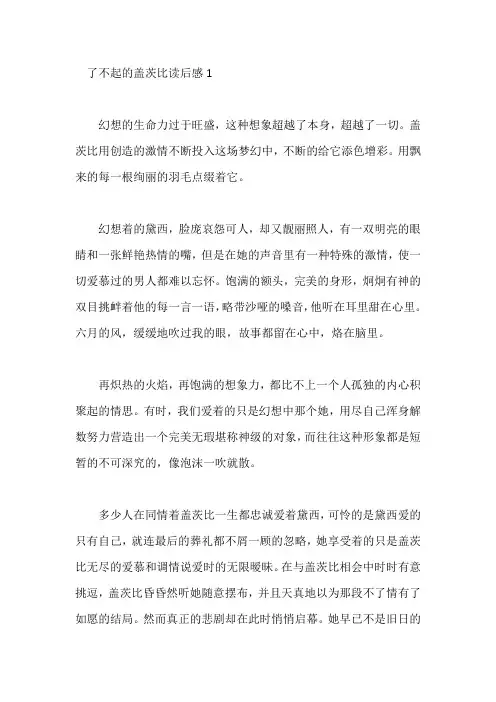 了不起的盖茨比读后感 1

幻想的生命力过于旺盛，这种想象超越了本身，超越了一切。盖茨比用创造的激情不断投入这场梦幻中，不断的给它添色增彩。用飘来的每一根绚丽的羽毛点缀着它。

幻想着的黛西，脸庞哀怨可人，却又靓丽照人，有一双明亮的眼睛和一张鲜艳热情的嘴，但是在她的声音里有一种特殊的激情，使一切爱慕过的男人都难以忘怀。饱满的额头，完美的身形，炯炯有神的双目挑衅着他的每一言一语，略带沙哑的嗓音，他听在耳里甜在心里。六月的风，缓缓地吹过我的眼，故事都留在心中，烙在脑里。

再炽热的火焰，再饱满的想象力，都比不上一个人孤独的内心积聚起的情思。有时，我们爱着的只是幻想中那个她，用尽自己浑身解数努力营造出一个完美无瑕堪称神级的对象，而往往这种形象都是短暂的不可深究的，像泡沫一吹就散。

多少人在同情着盖茨比一生都忠诚爱着黛西，可怜的是黛西爱的只有自己，就连最后的葬礼都不屑一顾的忽略，她享受着的只是盖茨比无尽的爱慕和调情说爱时的无限暧昧。在与盖茨比相会中时时有意挑逗，盖茨比昏昏然听她随意摆布，并且天真地以为那段不了情有了如愿的结局。然而真正的悲剧却在此时悄悄启幕。她早已不是旧日的